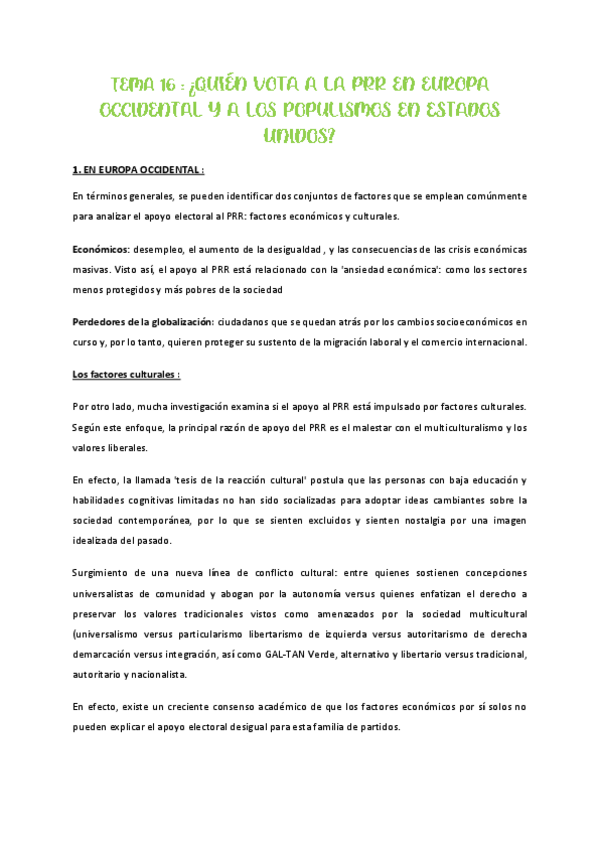 TEMA 16 : ¿QUIÉN VOTA A LA PRR EN EUROPA OCCIDENTAL Y A LOS POPULISMOS EN ESTADOS UNIDOS?

1. EN EUROPA OCCIDENTAL :

En términos generales, se pueden identificar dos conjuntos de factores que se emplean comúnmente para analizar el apoyo electoral al PRR: factores económicos y culturales.

Económicos: desempleo, el aumento de la desigualdad , y las consecuencias de las crisis económicas masivas. Visto así, el apoyo al PRR está relacionado con la 'ansiedad económica': como los sectores menos protegidos y más pobres de la sociedad

Perdedores de la globalización: ciudadanos que se quedan atrás por los cambios socioeconómicos en curso y, por lo tanto, quieren proteger su sustento de la migración laboral y el comercio internacional.

Los factores culturales :

Por otro lado, mucha investigación examina si el apoyo al PRR está impulsado por factores culturales. Según este enfoque, la principal razón de apoyo del PRR es el malestar con el multiculturalismo y los valores liberales.

En efecto, la llamada 'tesis de la reacción cultural' postula que las personas con baja educación y habilidades cognitivas limitadas no han sido socializadas para adoptar ideas cambiantes sobre la sociedad contemporánea, por lo que se sienten excluidos y sienten nostalgia por una imagen idealizada del pasado.

Surgimiento de una nueva línea de conflicto cultural: entre quienes sostienen concepciones universalistas de comunidad y abogan por la autonomía versus quienes enfatizan el derecho a preservar los valores tradicionales vistos como amenazados por la sociedad multicultural (universalismo versus particularismo libertarismo de izquierda versus autoritarismo de derecha demarcación versus integración, así como GAL-TAN Verde, alternativo y libertario versus tradicional, autoritario y nacionalista.

En efecto, existe un creciente consenso académico de que los factores económicos por sí solos no pueden explicar el apoyo electoral desigual para esta familia de partidos.